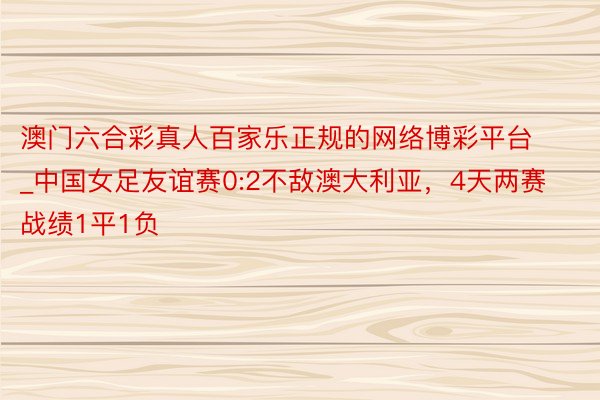 澳门六合彩真人百家乐正规的网络博彩平台_中国女足友谊赛0:2不敌澳大利亚，4天两赛战绩1平1负